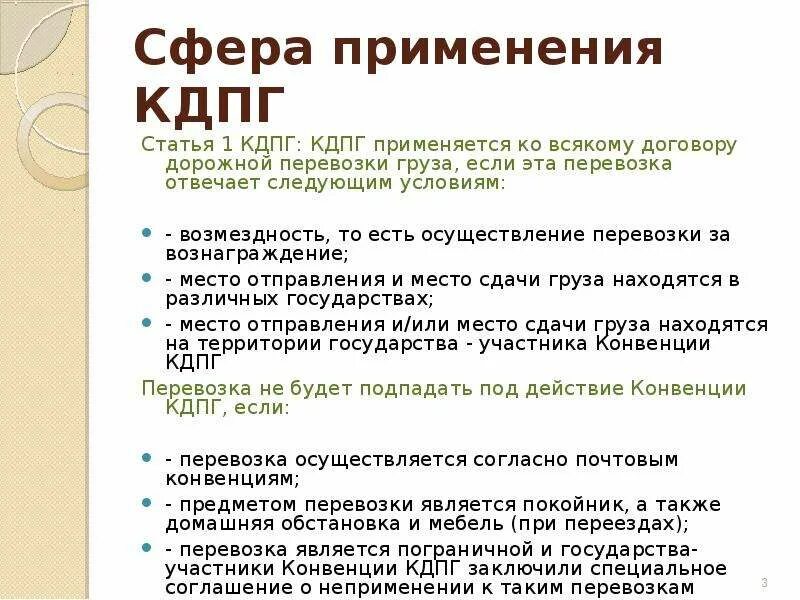 Сфера применения КДПГ

Статья 1 КДПГ: КДПГ применяется ко всякому договору дорожной перевозки груза, если эта перевозка отвечает следующим условиям:

- возмездность, то есть осуществление перевозки за вознаграждение;
- место отправления и место сдачи груза находятся в различных государствах;
- место отправления и/или место сдачи груза находятся на территории государства - участника Конвенции КДПГ

Перевозка не будет подпадать под действие Конвенции КДПГ, если:

- перевозка осуществляется согласно почтовым конвенциям;
- предметом перевозки является покойник, а также домашняя обстановка и мебель (при переездах);
- перевозка является пограничной и государства-участники Конвенции КДПГ заключили специальное соглашение о неприменении к таким перевозкам

3